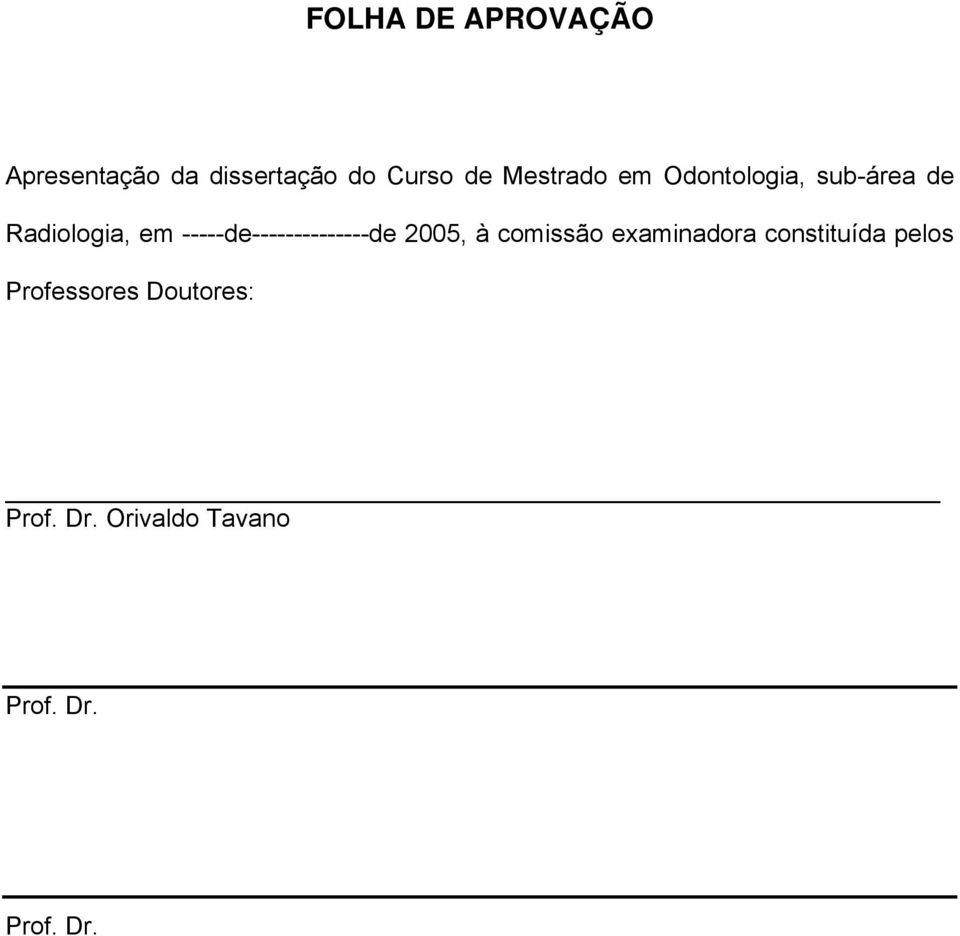 FOLHA DE APROVAÇÃO

Apresentação da dissertação do Curso de Mestrado em Odontologia, sub-área de Radiologia, em -----de--------------de 2005, à comissão examinadora constituída pelos Professores Doutores:

Prof. Dr. Orivaldo Tavano

Prof. Dr.

Prof. Dr.